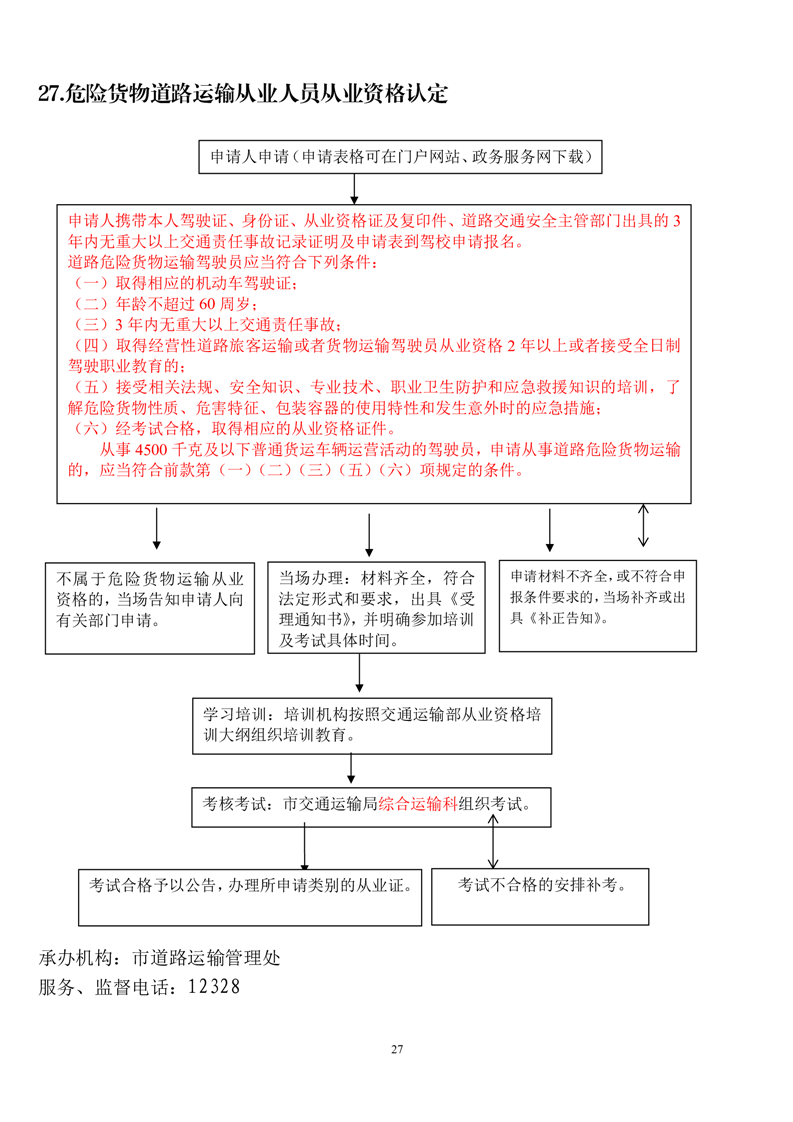 27.危险货物道路运输从业人员从业资格认定

申请人申请（申请表格可在门户网站、政务服务网下载）

申请人携带本人驾驶证、身份证、从业资格证及复印件、道路交通安全主管部门出具的3年内无重大以上交通责任事故记录证明及申请表到驾校申请报名。
道路危险货物运输驾驶员应当符合下列条件：
（一）取得相应的机动车驾驶证；
（二）年龄不超过60周岁；
（三）3年内无重大以上交通责任事故；
（四）取得经营性道路旅客运输或者货物运输驾驶员从业资格2年以上或者接受全日制驾驶职业教育的；
（五）接受相关法规、安全知识、专业技术、职业卫生防护和应急救援知识的培训，了解危险货物性质、危害特征、包装容器的使用特性和发生意外时的应急措施；
（六）经考试合格，取得相应的从业资格证件。
从事4500千克及以下普通货运车辆运营活动的驾驶员，申请从事道路危险货物运输的，应当符合前款第（一）（二）（三）（五）（六）项规定的条件。

不属于危险货物运输从业资格的，当场告知申请人向有关部门申请。

当场办理：材料齐全，符合法定形式和要求，出具《受理通知书》，并明确参加培训及考试具体时间。

申请材料不齐全，或不符合申报条件要求的，当场补齐或出具《补正告知》。

学习培训：培训机构按照交通运输部从业资格培训大纲组织培训教育。

考核考试：市交通运输局综合运输科组织考试。

考试合格予以公告，办理所申请类别的从业证。

考试不合格的安排补考。

承办机构：市道路运输管理处
服务、监督电话：12328

27